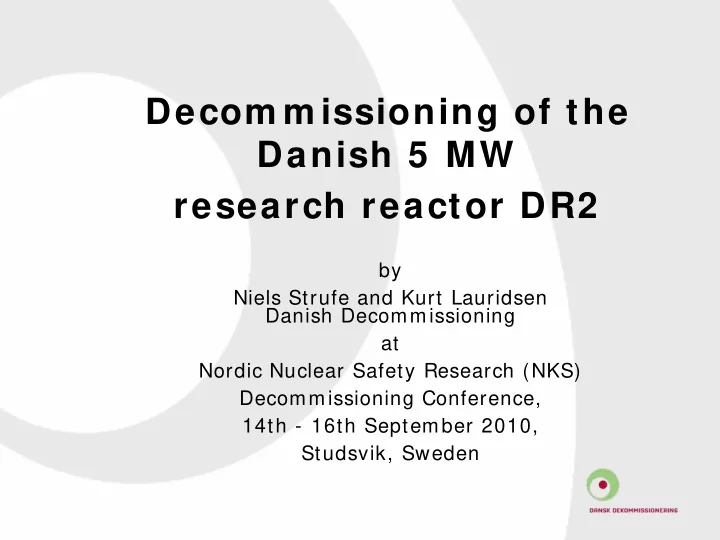 Decommissioning of the Danish 5 MW research reactor DR2

by

Niels Strufe and Kurt Lauridsen
Danish Decommissioning

at

Nordic Nuclear Safety Research (NKS)
Decommissioning Conference,
14th - 16th September 2010,
Studsvik, Sweden

DANSK DEKOMMISSIONERING